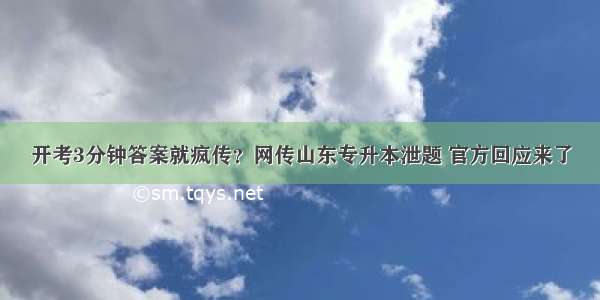 开考3分钟答案就疯传？网传山东专升本泄题 官方回应来了

©sm.tqys.net